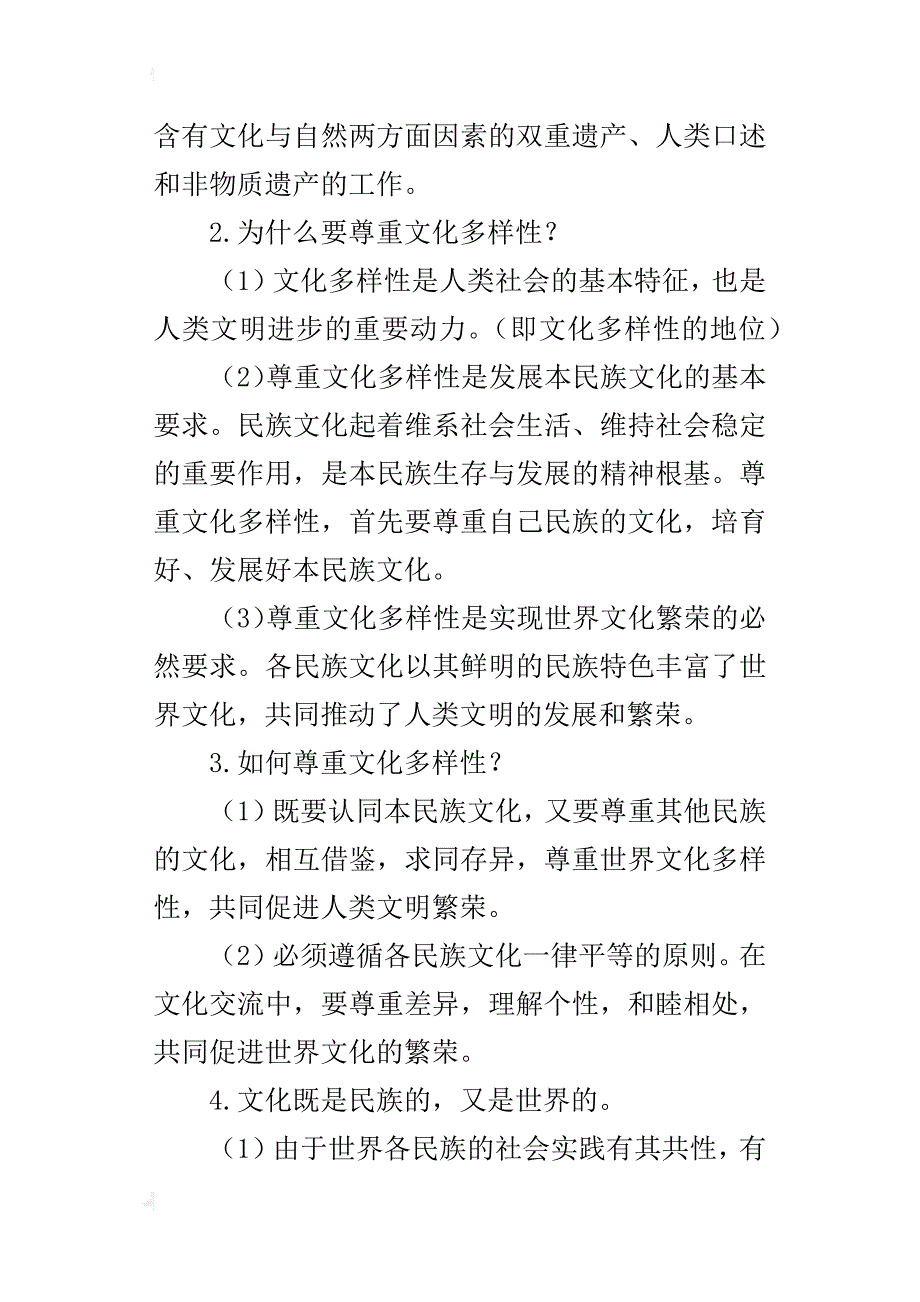 含有文化与自然两方面因素的双重遗产、人类口述和非物质遗产的工作。

2.为什么要尊重文化多样性？

（1）文化多样性是人类社会的基本特征，也是人类文明进步的重要动力。（即文化多样性的地位）

（2）尊重文化多样性是发展本民族文化的基本要求。民族文化起着维系社会生活、维持社会稳定的重要作用，是本民族生存与发展的精神根基。尊重文化多样性，首先要尊重自己民族的文化，培育好、发展好本民族文化。

（3）尊重文化多样性是实现世界文化繁荣的必然要求。各民族文化以其鲜明的民族特色丰富了世界文化，共同推动了人类文明的发展和繁荣。

3.如何尊重文化多样性？

（1）既要认同本民族文化，又要尊重其他民族的文化，相互借鉴，求同存异，尊重世界文化多样性，共同促进人类文明繁荣。

（2）必须遵循各民族文化一律平等的原则。在文化交流中，要尊重差异，理解个性，和睦相处，共同促进世界文化的繁荣。

4.文化既是民族的，又是世界的。

（1）由于世界各民族的社会实践有其共性，有